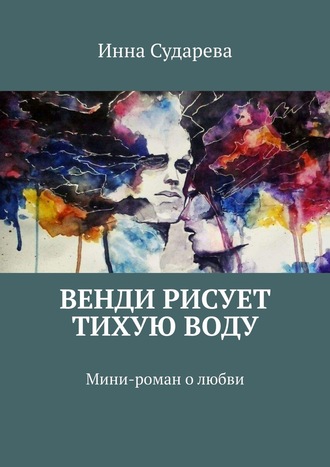 Инна Сударева

ВЕНДИ РИСУЕТ ТИХУЮ ВОДУ

Мини-роман о любви